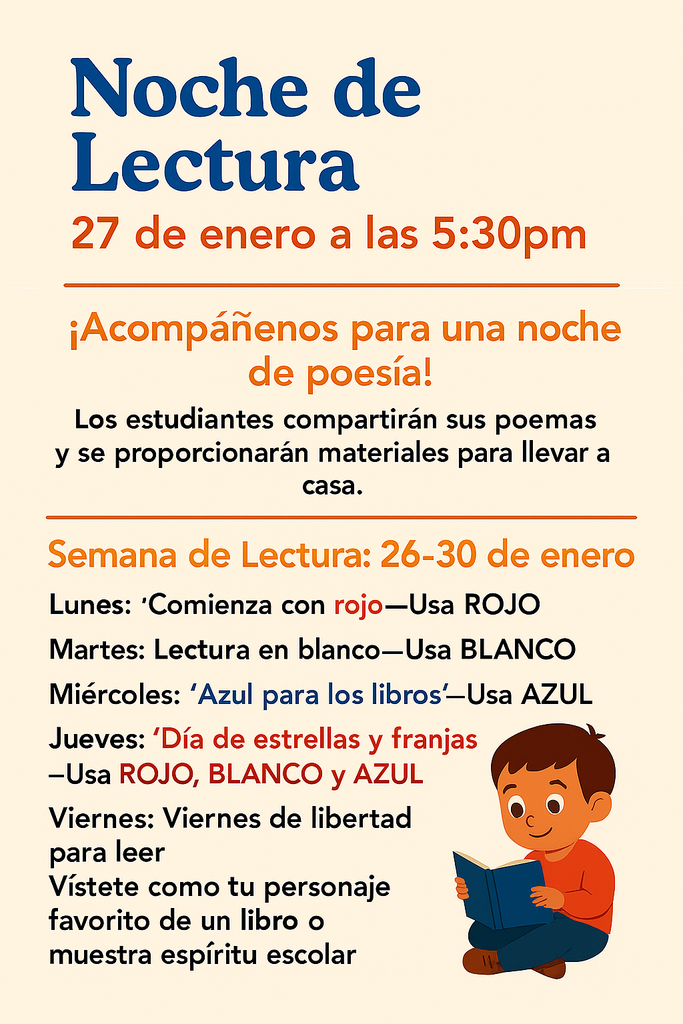 Noche de Lectura

27 de enero a las 5:30pm

¡Acompáñenos para una noche de poesía!

Los estudiantes compartirán sus poemas y se proporcionarán materiales para llevar a casa.

Semana de Lectura: 26-30 de enero

Lunes: 'Comienza con rojo—Usa ROJO

Martes: Lectura en blanco—Usa BLANCO

Miércoles: 'Azul para los libros'—Usa AZUL

Jueves: 'Día de estrellas y franjas —Usa ROJO, BLANCO y AZUL

Viernes: Viernes de libertad para leer
Vístete como tu personaje favorito de un libro o muestra espíritu escolar